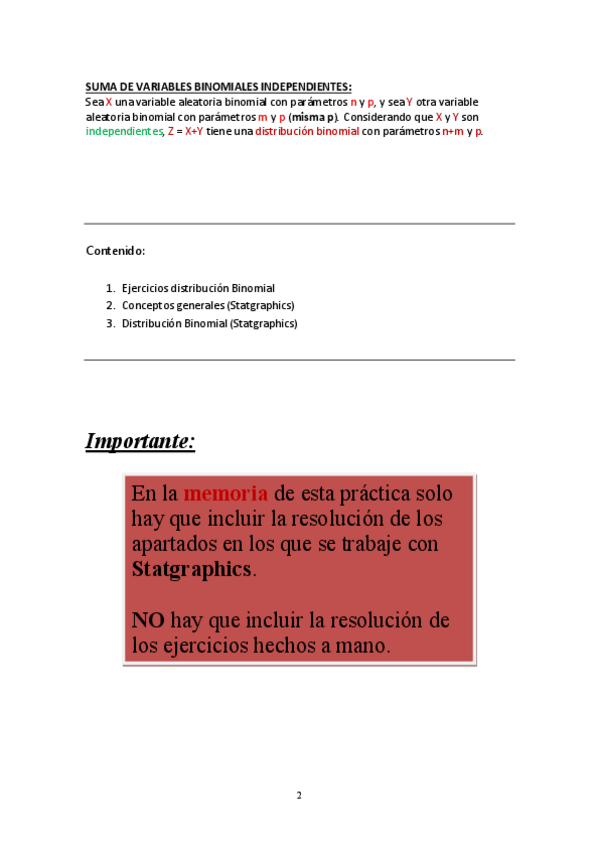 SUMA DE VARIABLES BINOMIALES INDEPENDIENTES:
Sea X una variable aleatoria binomial con parámetros n y p, y sea Y otra variable aleatoria binomial con parámetros m y p (misma p). Considerando que X y Y son independientes, Z = X+Y tiene una distribución binomial con parámetros n+m y p.

Contenido:

1. Ejercicios distribución Binomial
2. Conceptos generales (Statgraphics)
3. Distribución Binomial (Statgraphics)

Importante:

En la memoria de esta práctica solo hay que incluir la resolución de los apartados en los que se trabaje con Statgraphics.

NO hay que incluir la resolución de los ejercicios hechos a mano.

2